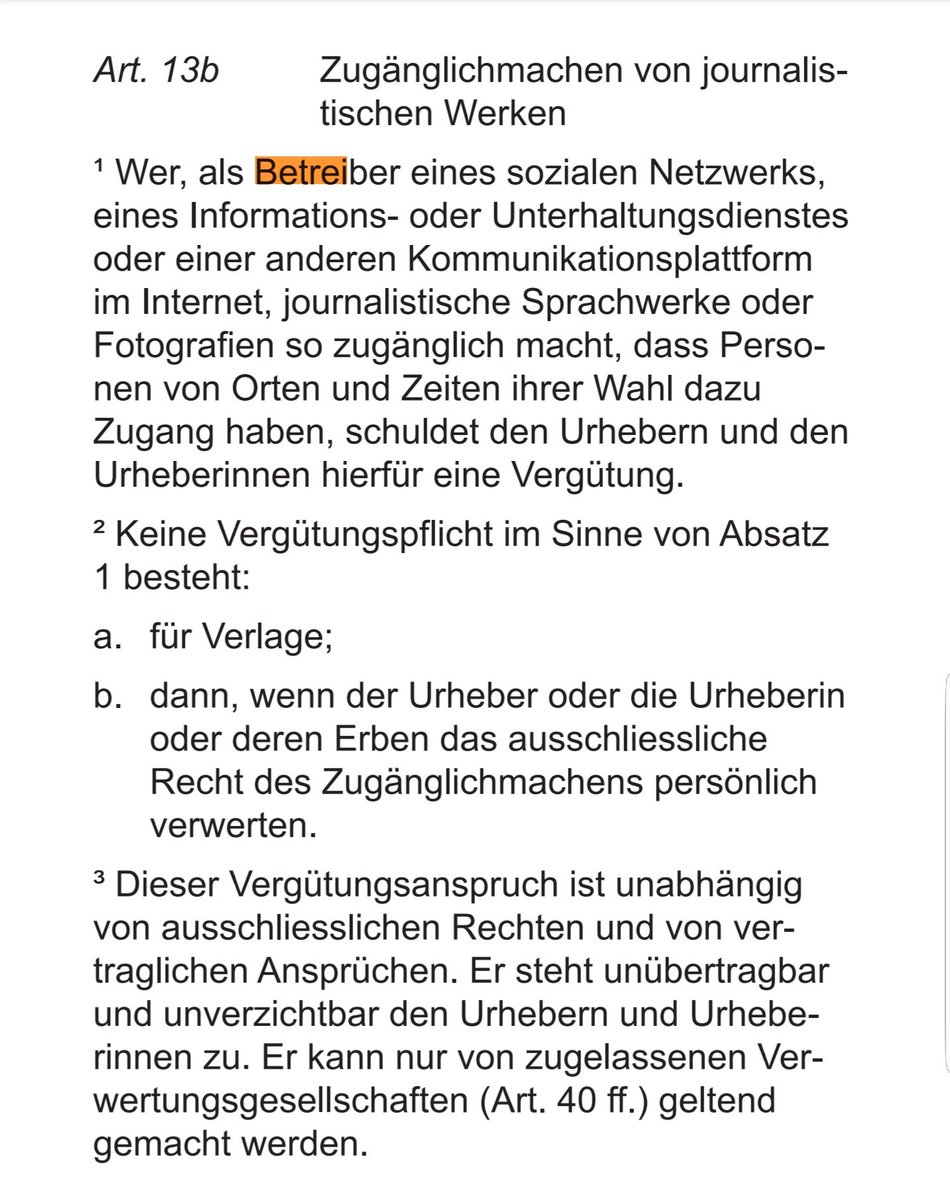 Art. 13b Zugänglichmachen von journalistischen Werken

¹ Wer, als Betreiber eines sozialen Netzwerks, eines Informations- oder Unterhaltungsdienstes oder einer anderen Kommunikationsplattform im Internet, journalistische Sprachwerke oder Fotografien so zugänglich macht, dass Personen von Orten und Zeiten ihrer Wahl dazu Zugang haben, schuldet den Urhebern und den Urheberinnen hierfür eine Vergütung.

² Keine Vergütungspflicht im Sinne von Absatz 1 besteht:

a. für Verlage;

b. dann, wenn der Urheber oder die Urheberin oder deren Erben das ausschliessliche Recht des Zugänglichmachens persönlich verwerten.

³ Dieser Vergütungsanspruch ist unabhängig von ausschliesslichen Rechten und von vertraglichen Ansprüchen. Er steht unübertragbar und unverzichtbar den Urhebern und Urheberinnen zu. Er kann nur von zugelassenen Verwertungsgesellschaften (Art. 40 ff.) geltend gemacht werden.